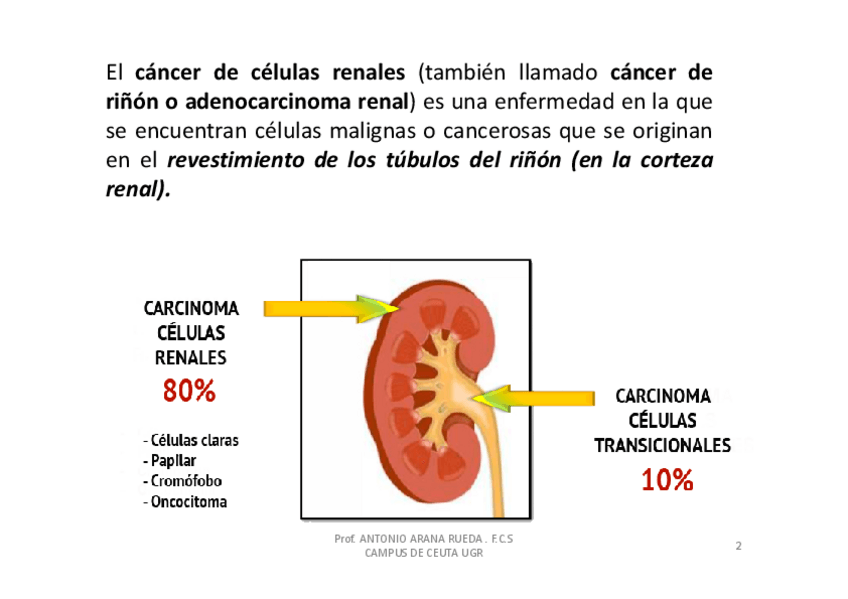 El cáncer de células renales (también llamado cáncer de riñón o adenocarcinoma renal) es una enfermedad en la que se encuentran células malignas o cancerosas que se originan en el revestimiento de los túbulos del riñón (en la corteza renal).

CARCINOMA
CÉLULAS
RENALES
80%

- Células claras
- Papilar
- Cromófobo
- Oncocitoma

CARCINOMA
CÉLULAS
TRANSICIONALES
10%

Prof. ANTONIO ARANA RUEDA . F.C.S
CAMPUS DE CEUTA UGR

2